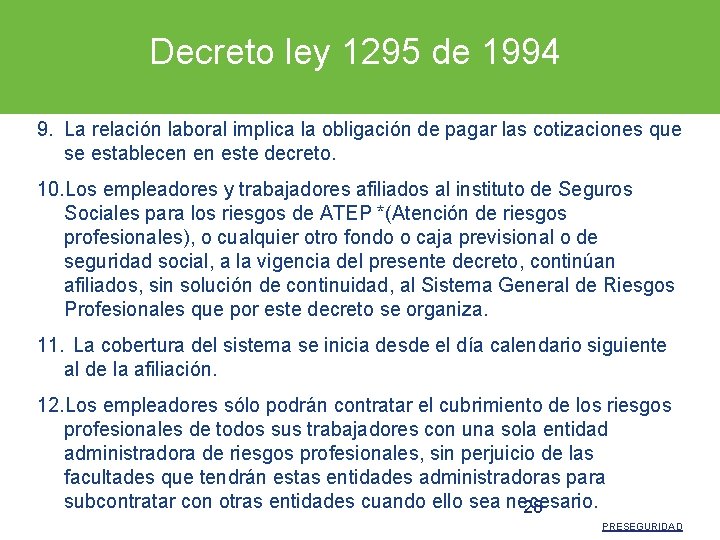 Decreto ley 1295 de 1994

9. La relación laboral implica la obligación de pagar las cotizaciones que se establecen en este decreto.

10.Los empleadores y trabajadores afiliados al instituto de Seguros Sociales para los riesgos de ATEP *(Atención de riesgos profesionales), o cualquier otro fondo o caja previsional o de seguridad social, a la vigencia del presente decreto, continúan afiliados, sin solución de continuidad, al Sistema General de Riesgos Profesionales que por este decreto se organiza.

11. La cobertura del sistema se inicia desde el día calendario siguiente al de la afiliación.

12.Los empleadores sólo podrán contratar el cubrimiento de los riesgos profesionales de todos sus trabajadores con una sola entidad administradora de riesgos profesionales, sin perjuicio de las facultades que tendrán estas entidades administradoras para subcontratar con otras entidades cuando ello sea necesario.

26

PRESEGURIDAD